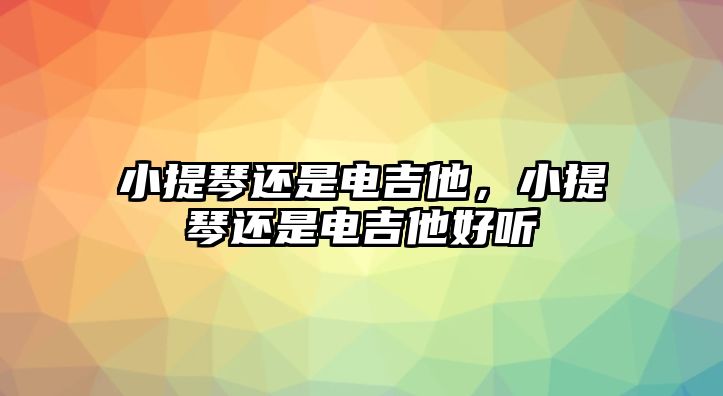 小提琴还是电吉他，小提琴还是电吉他好听